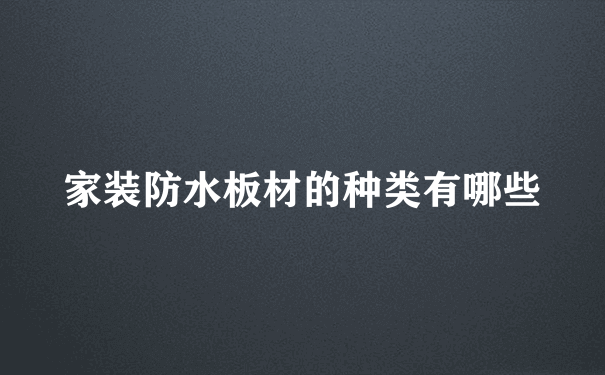 家装防水板材的种类有哪些